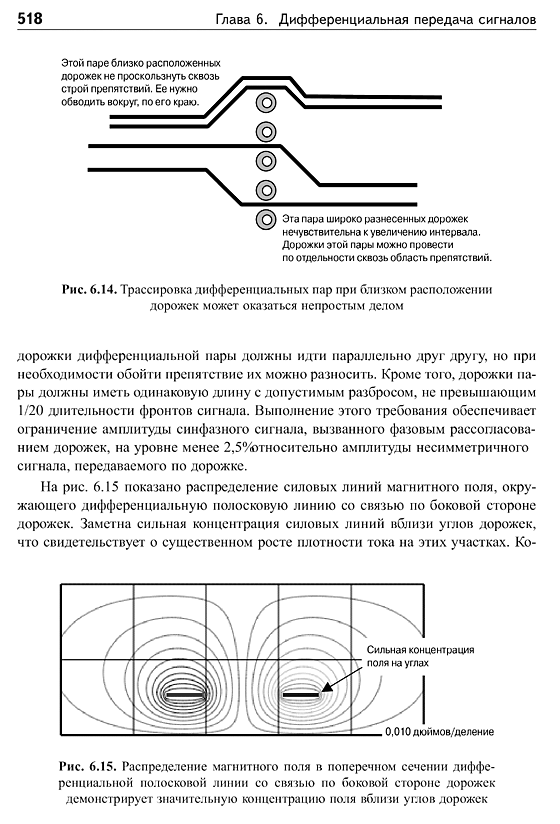 518 Глава 6. Дифференциальная передача сигналов

Этой паре близко расположенных дорожек не проскользнуть сквозь строй препятствий. Ее нужно обводить вокруг, по его краю.

Эта пара широко разнесенных дорожек нечувствительна к увеличению интервала. Дорожки этой пары можно провести по отдельности сквозь область препятствий.

Рис. 6.14. Трассировка дифференциальных пар при близком расположении дорожек может оказаться непростым делом

дорожки дифференциальной пары должны идти параллельно друг другу, но при необходимости обойти препятствие их можно разносить. Кроме того, дорожки пары должны иметь одинаковую длину с допустимым разбросом, не превышающим 1/20 длительности фронтов сигнала. Выполнение этого требования обеспечивает ограничение амплитуды синфазного сигнала, вызванного фазовым рассогласованием дорожек, на уровне менее 2,5%относительно амплитуды несимметричного сигнала, передаваемого по дорожке.

На рис. 6.15 показано распределение силовых линий магнитного поля, окружающего дифференциальную полосковую линию со связью по боковой стороне дорожек. Заметна сильная концентрация силовых линий вблизи углов дорожек, что свидетельствует о существенном росте плотности тока на этих участках. Ко-

Сильная концентрация поля на углах

0,010 дюймов/деление

Рис. 6.15. Распределение магнитного поля в поперечном сечении дифференциальной полосковой линии со связью по боковой стороне дорожек демонстрирует значительную концентрацию поля вблизи углов дорожек